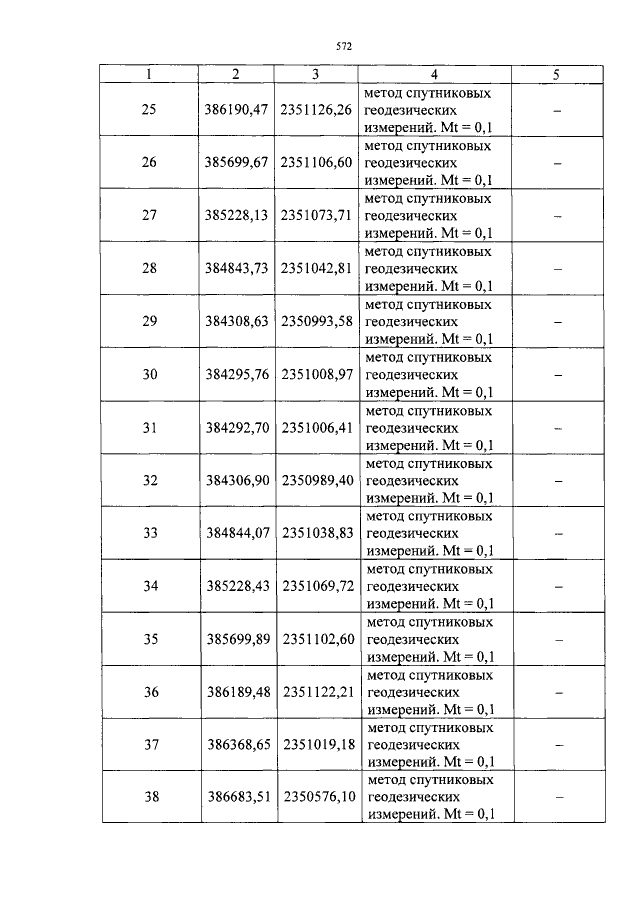 572

| 1 | 2 | 3 | 4 | 5 |
|---|---|---|---|---|
| 25 | 386190,47 | 2351126,26 | метод спутниковых геодезических измерений. Mt = 0,1 | – |
| 26 | 385699,67 | 2351106,60 | метод спутниковых геодезических измерений. Mt = 0,1 | – |
| 27 | 385228,13 | 2351073,71 | метод спутниковых геодезических измерений. Mt = 0,1 | – |
| 28 | 384843,73 | 2351042,81 | метод спутниковых геодезических измерений. Mt = 0,1 | – |
| 29 | 384308,63 | 2350993,58 | метод спутниковых геодезических измерений. Mt = 0,1 | – |
| 30 | 384295,76 | 2351008,97 | метод спутниковых геодезических измерений. Mt = 0,1 | – |
| 31 | 384292,70 | 2351006,41 | метод спутниковых геодезических измерений. Mt = 0,1 | – |
| 32 | 384306,90 | 2350989,40 | метод спутниковых геодезических измерений. Mt = 0,1 | – |
| 33 | 384844,07 | 2351038,83 | метод спутниковых геодезических измерений. Mt = 0,1 | – |
| 34 | 385228,43 | 2351069,72 | метод спутниковых геодезических измерений. Mt = 0,1 | – |
| 35 | 385699,89 | 2351102,60 | метод спутниковых геодезических измерений. Mt = 0,1 | – |
| 36 | 386189,48 | 2351122,21 | метод спутниковых геодезических измерений. Mt = 0,1 | – |
| 37 | 386368,65 | 2351019,18 | метод спутниковых геодезических измерений. Mt = 0,1 | – |
| 38 | 386683,51 | 2350576,10 | метод спутниковых геодезических измерений. Mt = 0,1 | – |